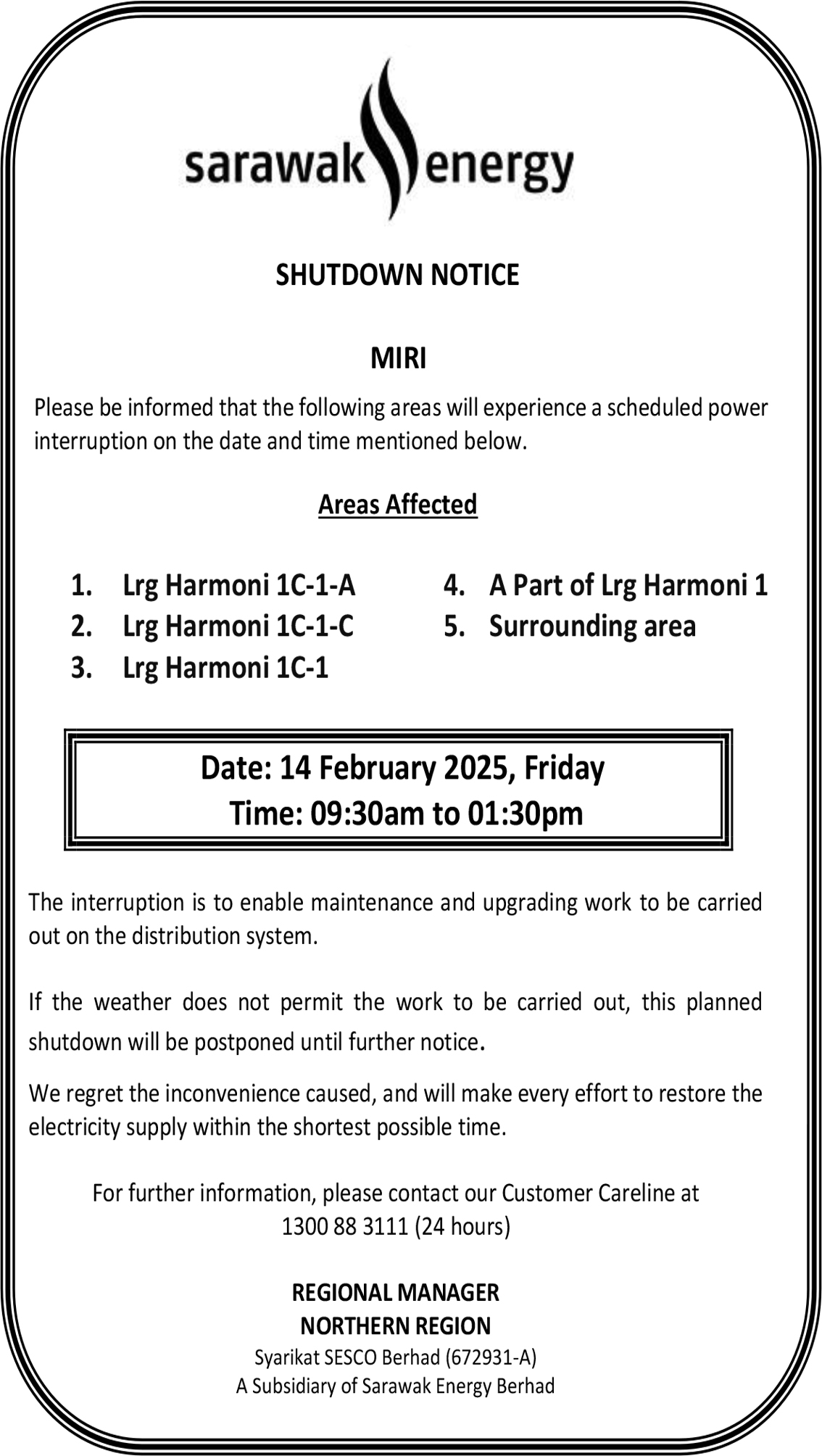 sarawak energy

SHUTDOWN NOTICE

MIRI

Please be informed that the following areas will experience a scheduled power interruption on the date and time mentioned below.

Areas Affected

1. Lrg Harmoni 1C-1-A
2. Lrg Harmoni 1C-1-C
3. Lrg Harmoni 1C-1

4. A Part of Lrg Harmoni 1
5. Surrounding area

Date: 14 February 2025, Friday
Time: 09:30am to 01:30pm

The interruption is to enable maintenance and upgrading work to be carried out on the distribution system.

If the weather does not permit the work to be carried out, this planned shutdown will be postponed until further notice.

We regret the inconvenience caused, and will make every effort to restore the electricity supply within the shortest possible time.

For further information, please contact our Customer Careline at
1300 88 3111 (24 hours)

REGIONAL MANAGER
NORTHERN REGION
Syarikat SESCO Berhad (672931-A)
A Subsidiary of Sarawak Energy Berhad